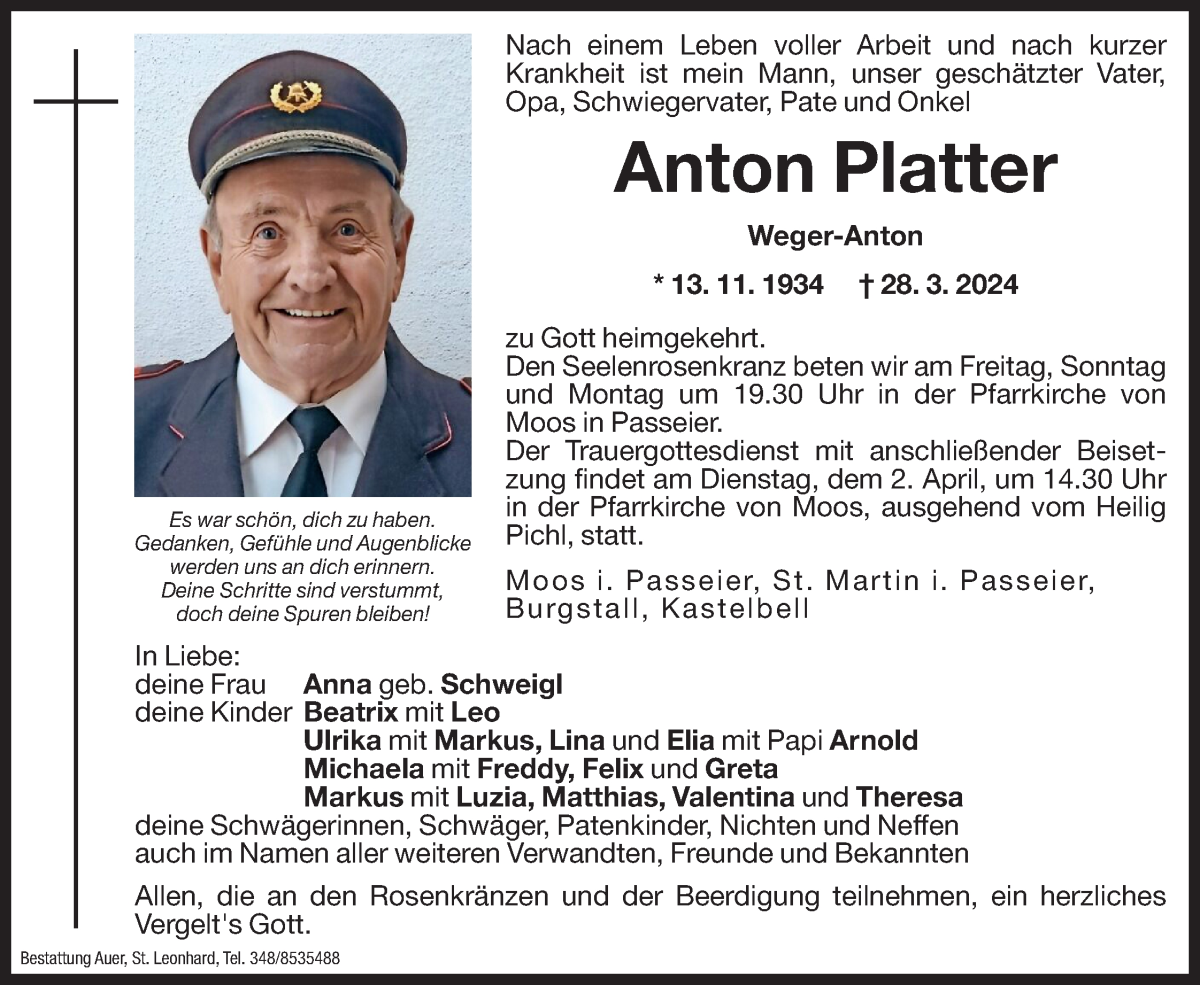 Nach einem Leben voller Arbeit und nach kurzer Krankheit ist mein Mann, unser geschätzter Vater, Opa, Schwiegervater, Pate und Onkel

Anton Platter

Weger-Anton

* 13. 11. 1934 † 28. 3. 2024

zu Gott heimgekehrt.
Den Seelenrosenkranz beten wir am Freitag, Sonntag und Montag um 19.30 Uhr in der Pfarrkirche von Moos in Passeier.
Der Trauergottesdienst mit anschließender Beisetzung findet am Dienstag, dem 2. April, um 14.30 Uhr in der Pfarrkirche von Moos, ausgehend vom Heilig Pichl, statt.

Moos i. Passeier, St. Martin i. Passeier, Burgstall, Kastelbell

Es war schön, dich zu haben.
Gedanken, Gefühle und Augenblicke werden uns an dich erinnern.
Deine Schritte sind verstummt, doch deine Spuren bleiben!

In Liebe:
deine Frau Anna geb. Schweigl
deine Kinder Beatrix mit Leo
Ulrika mit Markus, Lina und Elia mit Papi Arnold
Michaela mit Freddy, Felix und Greta
Markus mit Luzia, Matthias, Valentina und Theresa
deine Schwägerinnen, Schwäger, Patenkinder, Nichten und Neffen
auch im Namen aller weiteren Verwandten, Freunde und Bekannten

Allen, die an den Rosenkränzen und der Beerdigung teilnehmen, ein herzliches Vergelt's Gott.

Bestattung Auer, St. Leonhard, Tel. 348/8535488